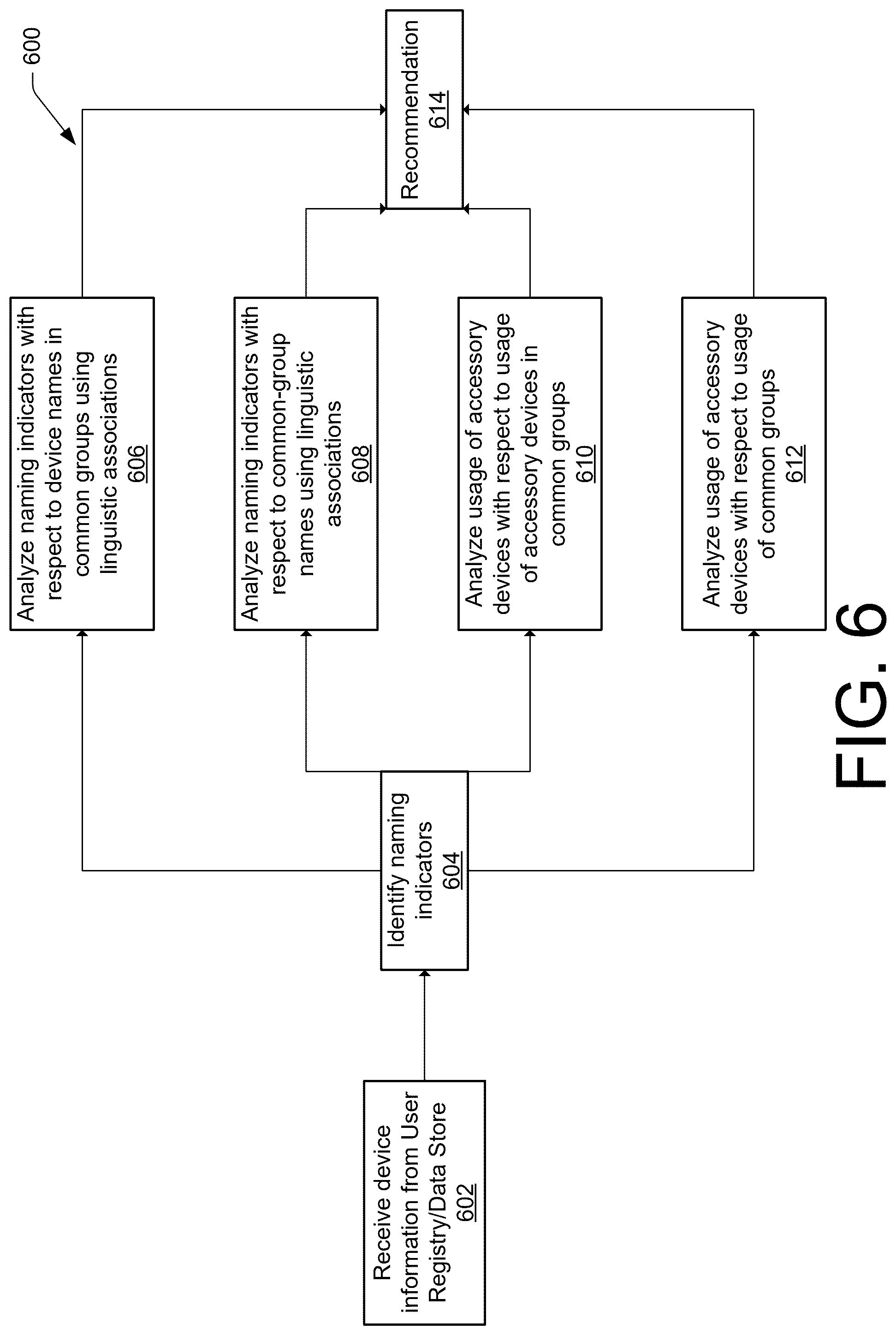 600

Receive device information from User Registry/Data Store
602

Identify naming indicators
604

Analyze naming indicators with respect to device names in common groups using linguistic associations
606

Analyze naming indicators with respect to common-group names using linguistic associations
608

Analyze usage of accessory devices with respect to usage of accessory devices in common groups
610

Analyze usage of accessory devices with respect to usage of common groups
612

Recommendation
614

FIG. 6